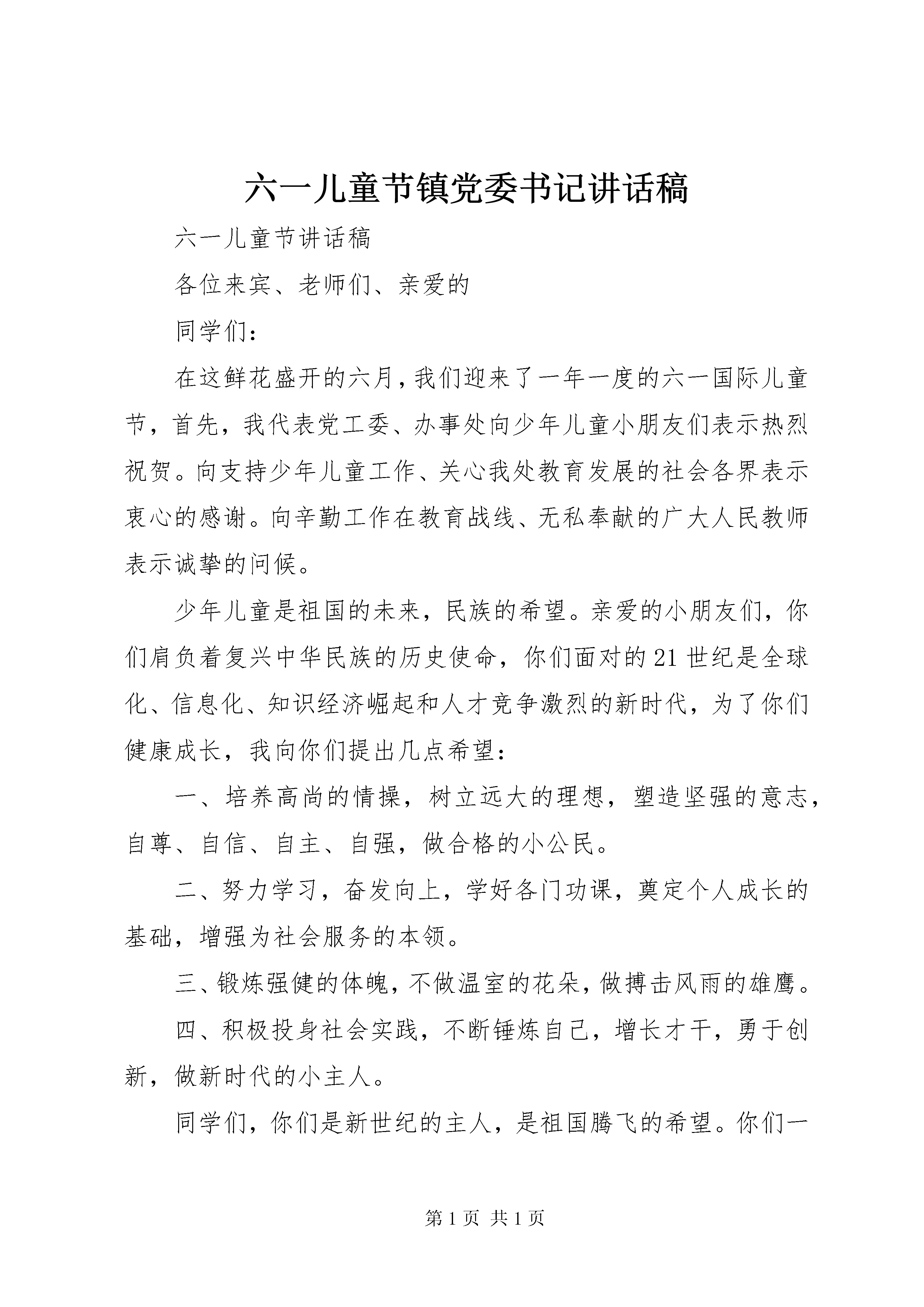 六一儿童节镇党委书记讲话稿

六一儿童节讲话稿

各位来宾、老师们、亲爱的

同学们：

在这鲜花盛开的六月，我们迎来了一年一度的六一国际儿童节，首先，我代表党工委、办事处向少年儿童小朋友们表示热烈祝贺。向支持少年儿童工作、关心我处教育发展的社会各界表示衷心的感谢。向辛勤工作在教育战线、无私奉献的广大人民教师表示诚挚的问候。

少年儿童是祖国的未来，民族的希望。亲爱的小朋友们，你们肩负着复兴中华民族的历史使命，你们面对的21世纪是全球化、信息化、知识经济崛起和人才竞争激烈的新时代，为了你们健康成长，我向你们提出几点希望：

一、培养高尚的情操，树立远大的理想，塑造坚强的意志，自尊、自信、自主、自强，做合格的小公民。

二、努力学习，奋发向上，学好各门功课，奠定个人成长的基础，增强为社会服务的本领。

三、锻炼强健的体魄，不做温室的花朵，做搏击风雨的雄鹰。

四、积极投身社会实践，不断锤炼自己，增长才干，勇于创新，做新时代的小主人。

同学们，你们是新世纪的主人，是祖国腾飞的希望。你们一

第1页 共1页